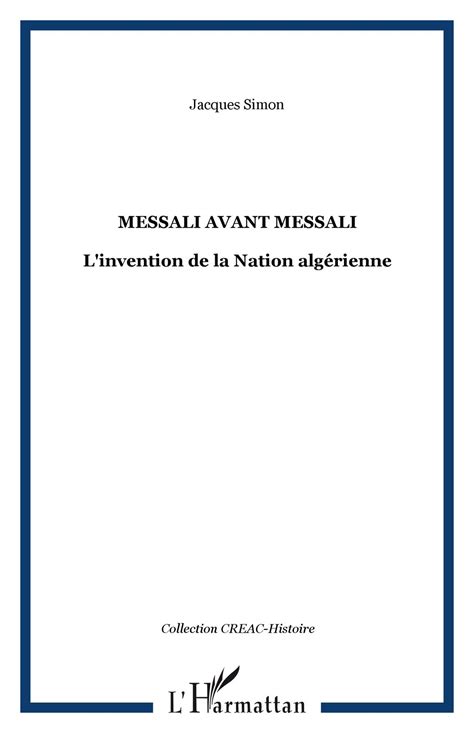 Jacques Simon

MESSALI AVANT MESSALI

L'invention de la Nation algérienne

Collection CREAC-Histoire

L'Harmattan